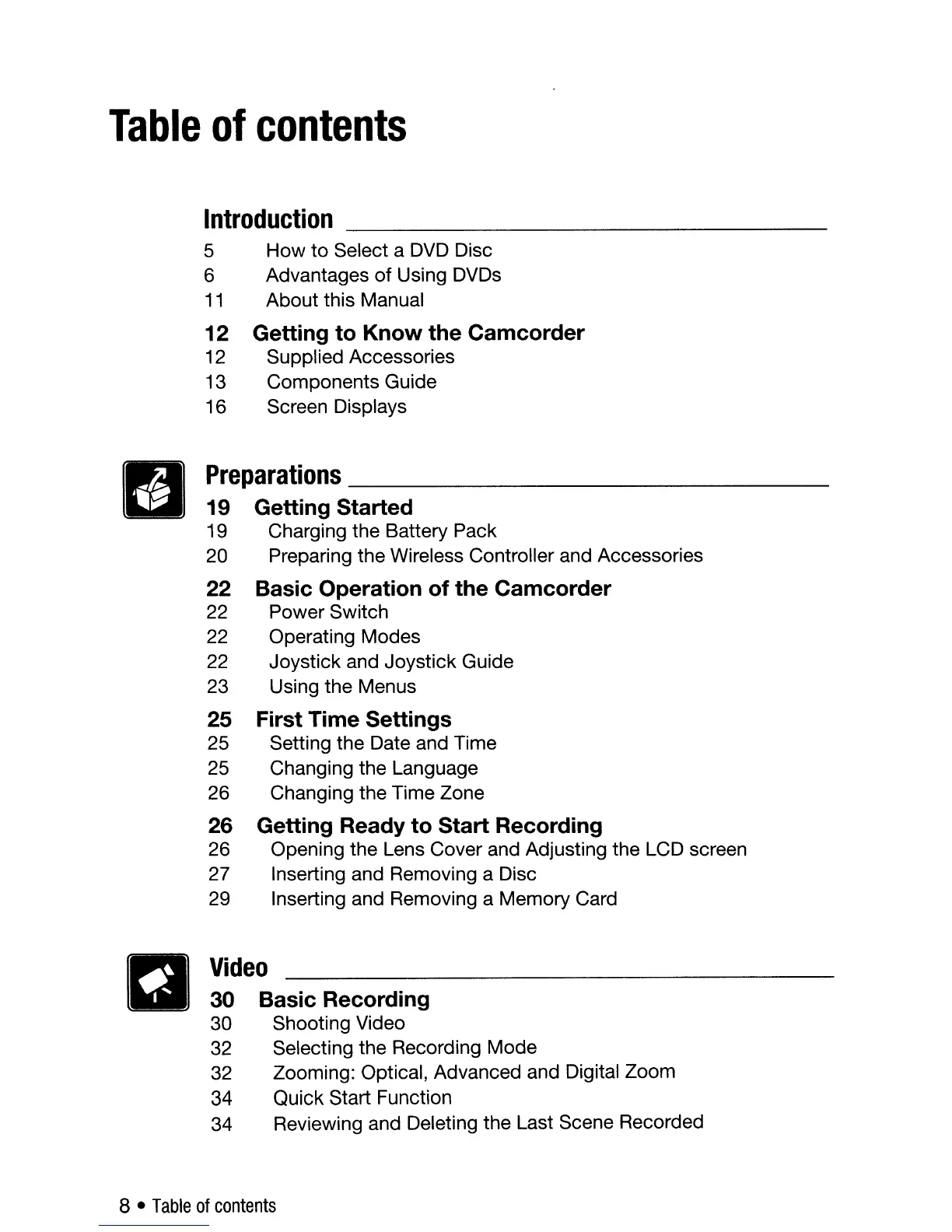 Table of contents

Introduction

5 How to Select a DVD Disc
6 Advantages of Using DVDs
11 About this Manual

12 Getting to Know the Camcorder
12 Supplied Accessories
13 Components Guide
16 Screen Displays

Preparations

19 Getting Started
19 Charging the Battery Pack
20 Preparing the Wireless Controller and Accessories

22 Basic Operation of the Camcorder
22 Power Switch
22 Operating Modes
22 Joystick and Joystick Guide
23 Using the Menus

25 First Time Settings
25 Setting the Date and Time
25 Changing the Language
26 Changing the Time Zone

26 Getting Ready to Start Recording
26 Opening the Lens Cover and Adjusting the LCD screen
27 Inserting and Removing a Disc
29 Inserting and Removing a Memory Card

Video

30 Basic Recording
30 Shooting Video
32 Selecting the Recording Mode
32 Zooming: Optical, Advanced and Digital Zoom
34 Quick Start Function
34 Reviewing and Deleting the Last Scene Recorded

8 • Table of contents